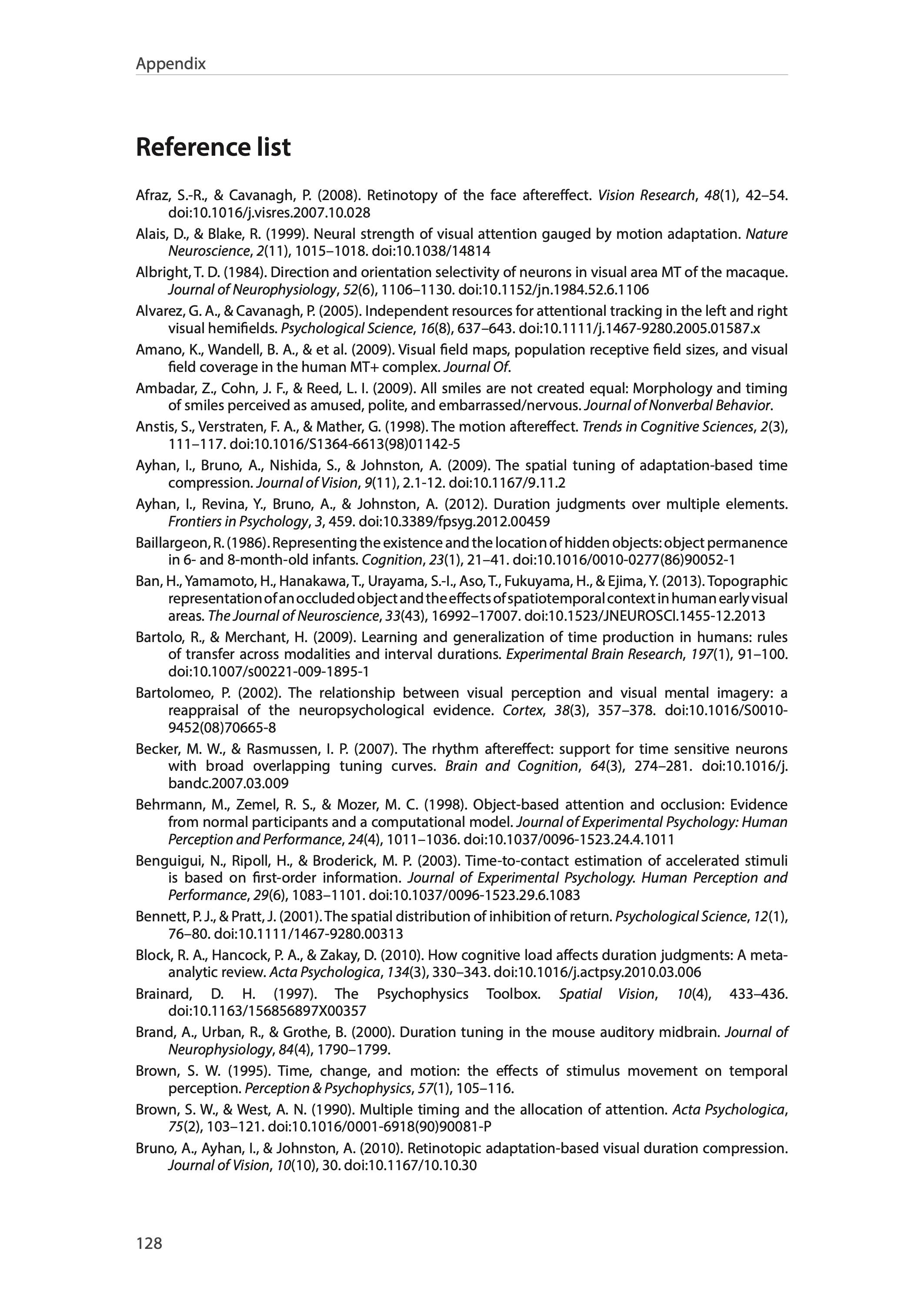 Appendix

Reference list

Afraz, S.-R., & Cavanagh, P. (2008). Retinotopy of the face aftereffect. Vision Research, 48(1), 42–54. doi:10.1016/j.visres.2007.10.028

Alais, D., & Blake, R. (1999). Neural strength of visual attention gauged by motion adaptation. Nature Neuroscience, 2(11), 1015–1018. doi:10.1038/14814

Albright, T. D. (1984). Direction and orientation selectivity of neurons in visual area MT of the macaque. Journal of Neurophysiology, 52(6), 1106–1130. doi:10.1152/jn.1984.52.6.1106

Alvarez, G. A., & Cavanagh, P. (2005). Independent resources for attentional tracking in the left and right visual hemifields. Psychological Science, 16(8), 637–643. doi:10.1111/j.1467-9280.2005.01587.x

Amano, K., Wandell, B. A., & et al. (2009). Visual field maps, population receptive field sizes, and visual field coverage in the human MT+ complex. Journal Of.

Ambadar, Z., Cohn, J. F., & Reed, L. I. (2009). All smiles are not created equal: Morphology and timing of smiles perceived as amused, polite, and embarrassed/nervous. Journal of Nonverbal Behavior.

Anstis, S., Verstraten, F. A., & Mather, G. (1998). The motion aftereffect. Trends in Cognitive Sciences, 2(3), 111–117. doi:10.1016/S1364-6613(98)01142-5

Ayhan, I., Bruno, A., Nishida, S., & Johnston, A. (2009). The spatial tuning of adaptation-based time compression. Journal of Vision, 9(11), 2.1-12. doi:10.1167/9.11.2

Ayhan, I., Revina, Y., Bruno, A., & Johnston, A. (2012). Duration judgments over multiple elements. Frontiers in Psychology, 3, 459. doi:10.3389/fpsyg.2012.00459

Baillargeon, R. (1986). Representing the existence and the location of hidden objects: object permanence in 6- and 8-month-old infants. Cognition, 23(1), 21–41. doi:10.1016/0010-0277(86)90052-1

Ban, H., Yamamoto, H., Hanakawa, T., Urayama, S.-I., Aso, T., Fukuyama, H., & Ejima, Y. (2013). Topographic representation of an occluded object and the effects of spatiotemporal context in human early visual areas. The Journal of Neuroscience, 33(43), 16992–17007. doi:10.1523/JNEUROSCI.1455-12.2013

Bartolo, R., & Merchant, H. (2009). Learning and generalization of time production in humans: rules of transfer across modalities and interval durations. Experimental Brain Research, 197(1), 91–100. doi:10.1007/s00221-009-1895-1

Bartolomeo, P. (2002). The relationship between visual perception and visual mental imagery: a reappraisal of the neuropsychological evidence. Cortex, 38(3), 357–378. doi:10.1016/S0010-9452(08)70665-8

Becker, M. W., & Rasmussen, I. P. (2007). The rhythm aftereffect: support for time sensitive neurons with broad overlapping tuning curves. Brain and Cognition, 64(3), 274–281. doi:10.1016/j.bandc.2007.03.009

Behrmann, M., Zemel, R. S., & Mozer, M. C. (1998). Object-based attention and occlusion: Evidence from normal participants and a computational model. Journal of Experimental Psychology: Human Perception and Performance, 24(4), 1011–1036. doi:10.1037/0096-1523.24.4.1011

Benguigui, N., Ripoll, H., & Broderick, M. P. (2003). Time-to-contact estimation of accelerated stimuli is based on first-order information. Journal of Experimental Psychology. Human Perception and Performance, 29(6), 1083–1101. doi:10.1037/0096-1523.29.6.1083

Bennett, P. J., & Pratt, J. (2001). The spatial distribution of inhibition of return. Psychological Science, 12(1), 76–80. doi:10.1111/1467-9280.00313

Block, R. A., Hancock, P. A., & Zakay, D. (2010). How cognitive load affects duration judgments: A meta-analytic review. Acta Psychologica, 134(3), 330–343. doi:10.1016/j.actpsy.2010.03.006

Brainard, D. H. (1997). The Psychophysics Toolbox. Spatial Vision, 10(4), 433–436. doi:10.1163/156856897X00357

Brand, A., Urban, R., & Grothe, B. (2000). Duration tuning in the mouse auditory midbrain. Journal of Neurophysiology, 84(4), 1790–1799.

Brown, S. W. (1995). Time, change, and motion: the effects of stimulus movement on temporal perception. Perception & Psychophysics, 57(1), 105–116.

Brown, S. W., & West, A. N. (1990). Multiple timing and the allocation of attention. Acta Psychologica, 75(2), 103–121. doi:10.1016/0001-6918(90)90081-P

Bruno, A., Ayhan, I., & Johnston, A. (2010). Retinotopic adaptation-based visual duration compression. Journal of Vision, 10(10), 30. doi:10.1167/10.10.30

128